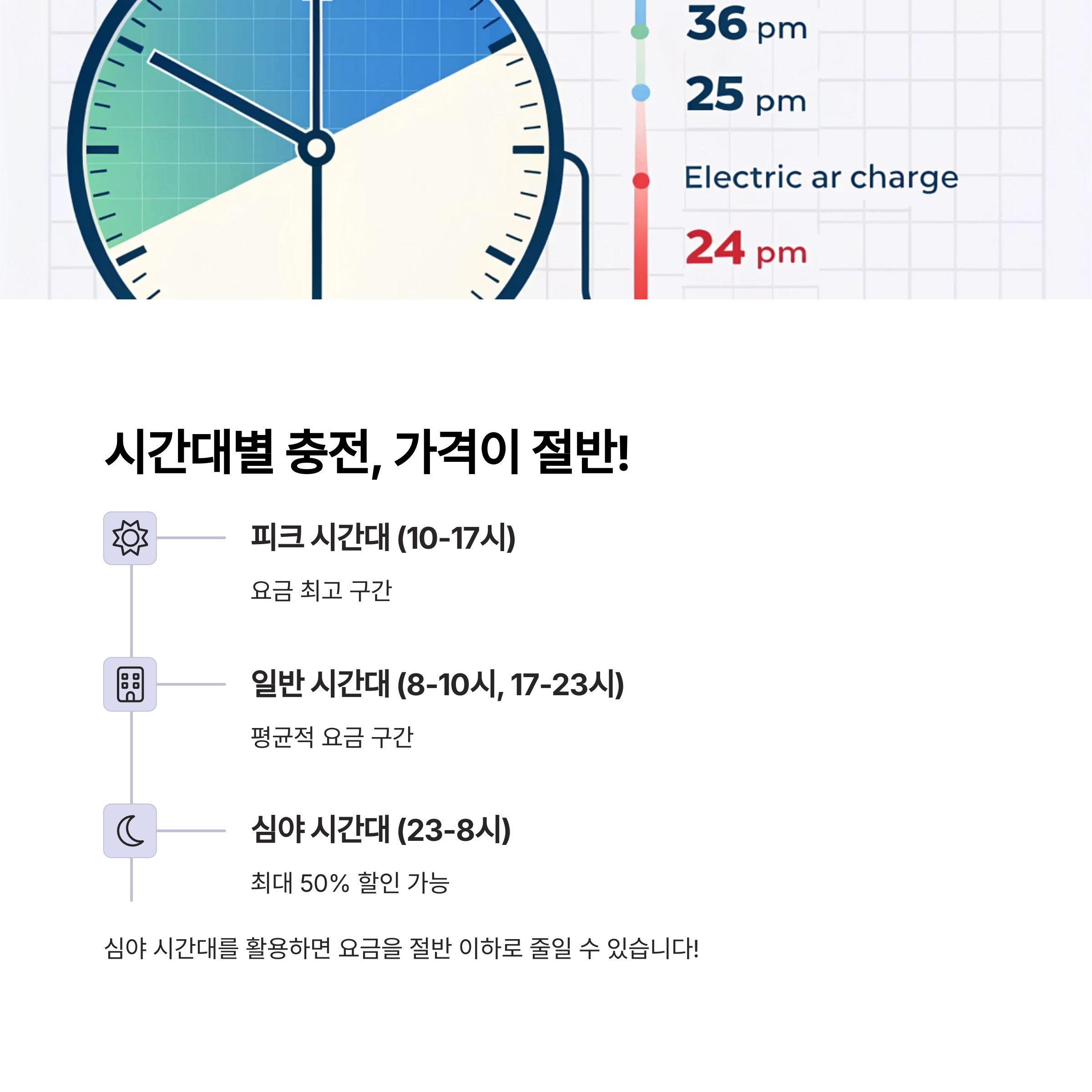 36 pm

25 pm

Electric ar charge

24 pm

시간대별 충전, 가격이 절반!

피크 시간대 (10-17시)

요금 최고 구간

일반 시간대 (8-10시, 17-23시)

평균적 요금 구간

심야 시간대 (23-8시)

최대 50% 할인 가능

심야 시간대를 활용하면 요금을 절반 이하로 줄일 수 있습니다!